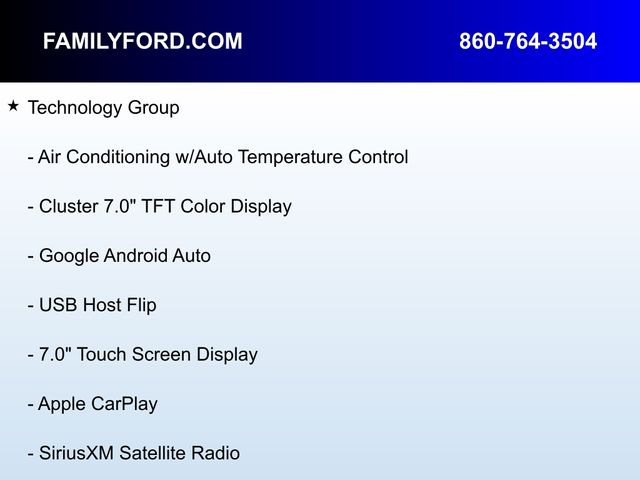 FAMILYFORD.COM

860-764-3504

★ Technology Group

- Air Conditioning w/Auto Temperature Control

- Cluster 7.0" TFT Color Display

- Google Android Auto

- USB Host Flip

- 7.0" Touch Screen Display

- Apple CarPlay

- SiriusXM Satellite Radio